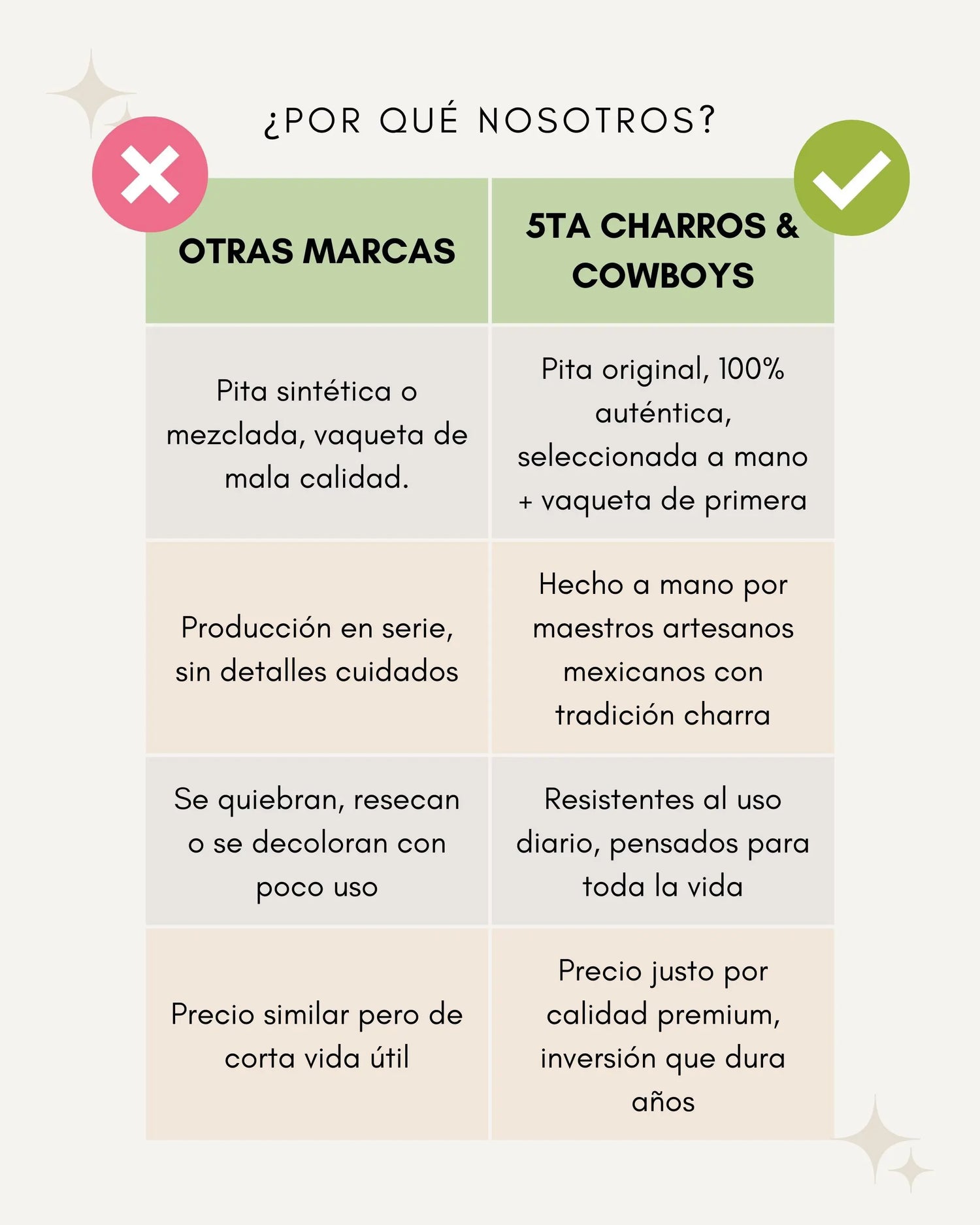 ¿POR QUÉ NOSOTROS?

| OTRAS MARCAS | 5TA CHARROS & COWBOYS |
|---|---|
| Pita sintética o mezclada, vaqueta de mala calidad. | Pita original, 100% auténtica, seleccionada a mano + vaqueta de primera |
| Producción en serie, sin detalles cuidados | Hecho a mano por maestros artesanos mexicanos con tradición charra |
| Se quiebran, resecan o se decoloran con poco uso | Resistentes al uso diario, pensados para toda la vida |
| Precio similar pero de corta vida útil | Precio justo por calidad premium, inversión que dura años |